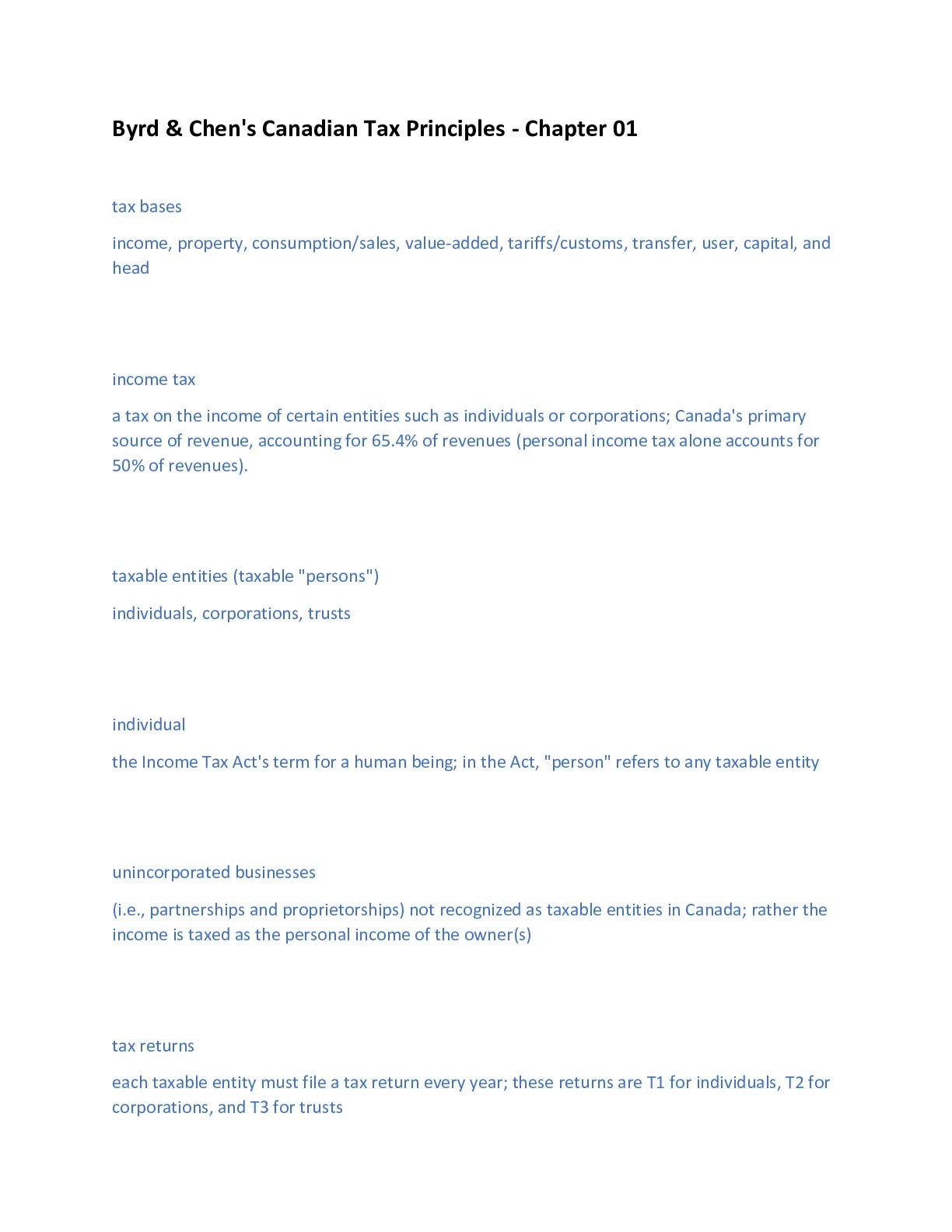 Byrd & Chen's Canadian Tax Principles - Chapter 01

tax bases

income, property, consumption/sales, value-added, tariffs/customs, transfer, user, capital, and head

income tax

a tax on the income of certain entities such as individuals or corporations; Canada's primary source of revenue, accounting for 65.4% of revenues (personal income tax alone accounts for 50% of revenues).

taxable entities (taxable "persons")

individuals, corporations, trusts

individual

the Income Tax Act's term for a human being; in the Act, "person" refers to any taxable entity

unincorporated businesses

(i.e., partnerships and proprietorships) not recognized as taxable entities in Canada; rather the income is taxed as the personal income of the owner(s)

tax returns

each taxable entity must file a tax return every year; these returns are T1 for individuals, T2 for corporations, and T3 for trusts